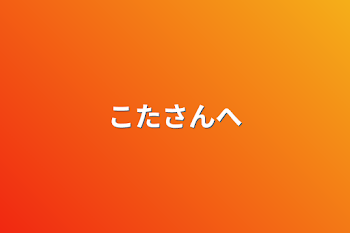 こたさんへ